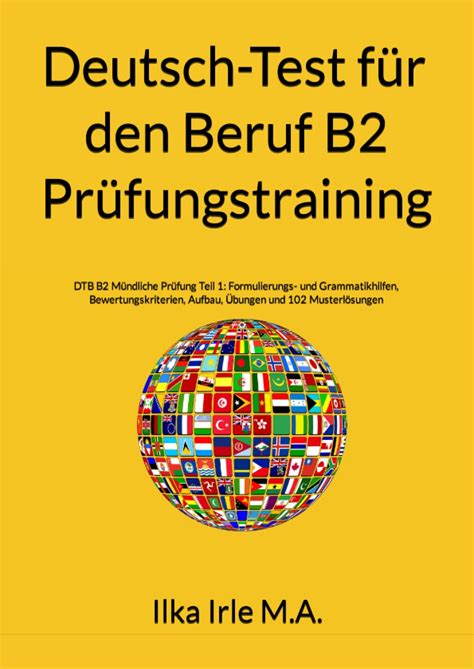 Deutsch-Test für den Beruf B2 Prüfungstraining

DTB B2 Mündliche Prüfung Teil 1: Formulierungs- und Grammatikhilfen, Bewertungskriterien, Aufbau, Übungen und 102 Musterlösungen

Ilka Irle M.A.